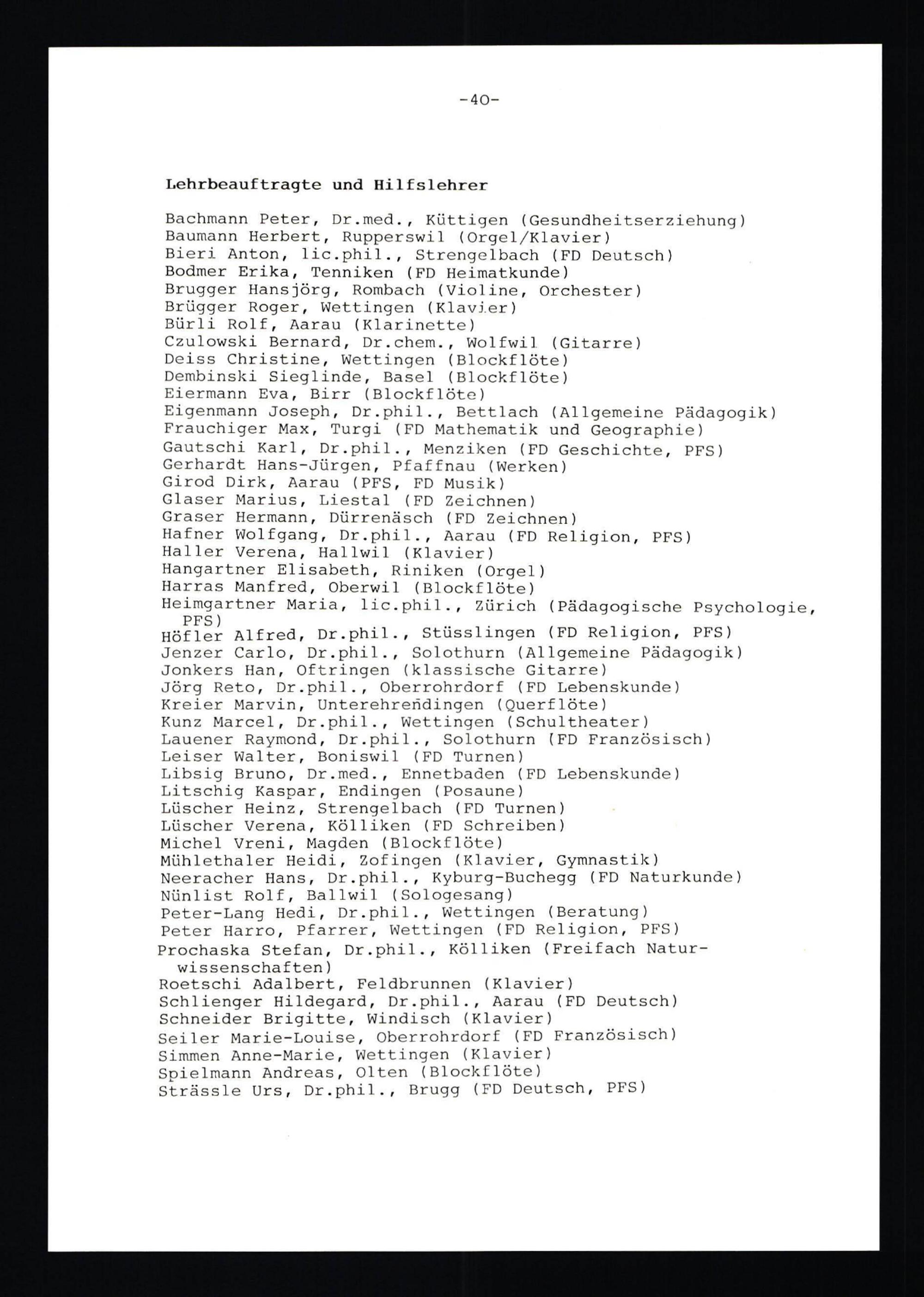 -40-

Lehrbeauftragte und Hilfslehrer

Bachmann Peter, Dr.med., Küttigen (Gesundheitserziehung)
Baumann Herbert, Rupperswil (Orgel/Klavier)
Bieri Anton, lic.phil., Strengelbach (FD Deutsch)
Bodmer Erika, Tenniken (FD Heimatkunde)
Brugger Hansjörg, Rombach (Violine, Orchester)
Brügger Roger, Wettingen (Klavier)
Bürli Rolf, Aarau (Klarinette)
Czulowski Bernard, Dr.chem., Wolfwil (Gitarre)
Deiss Christine, Wettingen (Blockflöte)
Dembinski Sieglinde, Basel (Blockflöte)
Eiermann Eva, Birr (Blockflöte)
Eigenmann Joseph, Dr.phil., Bettlach (Allgemeine Pädagogik)
Frauchiger Max, Turgi (FD Mathematik und Geographie)
Gautschi Karl, Dr.phil., Menziken (FD Geschichte, PFS)
Gerhardt Hans-Jürgen, Pfaffnau (Werken)
Girod Dirk, Aarau (PFS, FD Musik)
Glaser Marius, Liestal (FD Zeichnen)
Graser Hermann, Dürrenäsch (FD Zeichnen)
Hafner Wolfgang, Dr.phil., Aarau (FD Religion, PFS)
Haller Verena, Hallwil (Klavier)
Hangartner Elisabeth, Riniken (Orgel)
Harras Manfred, Oberwil (Blockflöte)
Heimgartner Maria, lic.phil., Zürich (Pädagogische Psychologie, PFS)
Höfler Alfred, Dr.phil., Stüsslingen (FD Religion, PFS)
Jenzer Carlo, Dr.phil., Solothurn (Allgemeine Pädagogik)
Jonkers Han, Oftringen (klassische Gitarre)
Jörg Reto, Dr.phil., Oberrohrdorf (FD Lebenskunde)
Kreier Marvin, Unterehrendingen (Querflöte)
Kunz Marcel, Dr.phil., Wettingen (Schultheater)
Lauener Raymond, Dr.phil., Solothurn (FD Französisch)
Leiser Walter, Boniswil (FD Turnen)
Libsig Bruno, Dr.med., Ennetbaden (FD Lebenskunde)
Litschig Kaspar, Endingen (Posaune)
Lüscher Heinz, Strengelbach (FD Turnen)
Lüscher Verena, Kölliken (FD Schreiben)
Michel Vreni, Magden (Blockflöte)
Mühlethaler Heidi, Zofingen (Klavier, Gymnastik)
Neeracher Hans, Dr.phil., Kyburg-Buchegg (FD Naturkunde)
Nünlist Rolf, Ballwil (Sologesang)
Peter-Lang Hedi, Dr.phil., Wettingen (Beratung)
Peter Harro, Pfarrer, Wettingen (FD Religion, PFS)
Prochaska Stefan, Dr.phil., Kölliken (Freifach Naturwissenschaften)
Roetschi Adalbert, Feldbrunnen (Klavier)
Schlienger Hildegard, Dr.phil., Aarau (FD Deutsch)
Schneider Brigitte, Windisch (Klavier)
Seiler Marie-Louise, Oberrohrdorf (FD Französisch)
Simmen Anne-Marie, Wettingen (Klavier)
Spielmann Andreas, Olten (Blockflöte)
Strässle Urs, Dr.phil., Brugg (FD Deutsch, PFS)